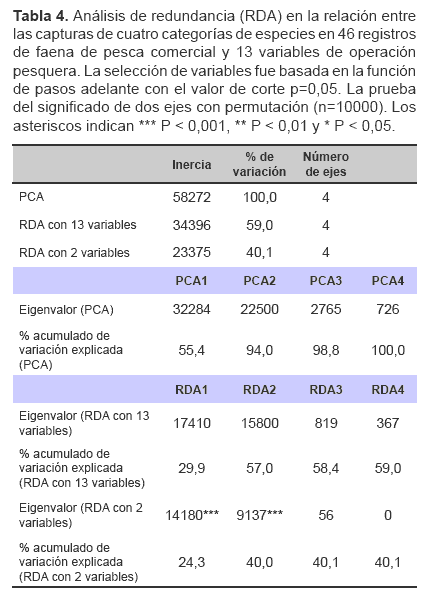 **Tabla 4.** Análisis de redundancia (RDA) en la relación entre las capturas de cuatro categorías de especies en 46 registros de faena de pesca comercial y 13 variables de operación pesquera. La selección de variables fue basada en la función de pasos adelante con el valor de corte p=0,05. La prueba del significado de dos ejes con permutación (n=10000). Los asteriscos indican *** P < 0,001, ** P < 0,01 y * P < 0,05.

| | Inercia | % de variación | Número de ejes | |
|---|---|---|---|---|
| PCA | 58272 | 100,0 | 4 | |
| RDA con 13 variables | 34396 | 59,0 | 4 | |
| RDA con 2 variables | 23375 | 40,1 | 4 | |
| | PCA1 | PCA2 | PCA3 | PCA4 |
| Eigenvalor (PCA) | 32284 | 22500 | 2765 | 726 |
| % acumulado de variación explicada (PCA) | 55,4 | 94,0 | 98,8 | 100,0 |
| | RDA1 | RDA2 | RDA3 | RDA4 |
| Eigenvalor (RDA con 13 variables) | 17410 | 15800 | 819 | 367 |
| % acumulado de variación explicada (RDA con 13 variables) | 29,9 | 57,0 | 58,4 | 59,0 |
| Eigenvalor (RDA con 2 variables) | 14180*** | 9137*** | 56 | 0 |
| % acumulado de variación explicada (RDA con 2 variables) | 24,3 | 40,0 | 40,1 | 40,1 |